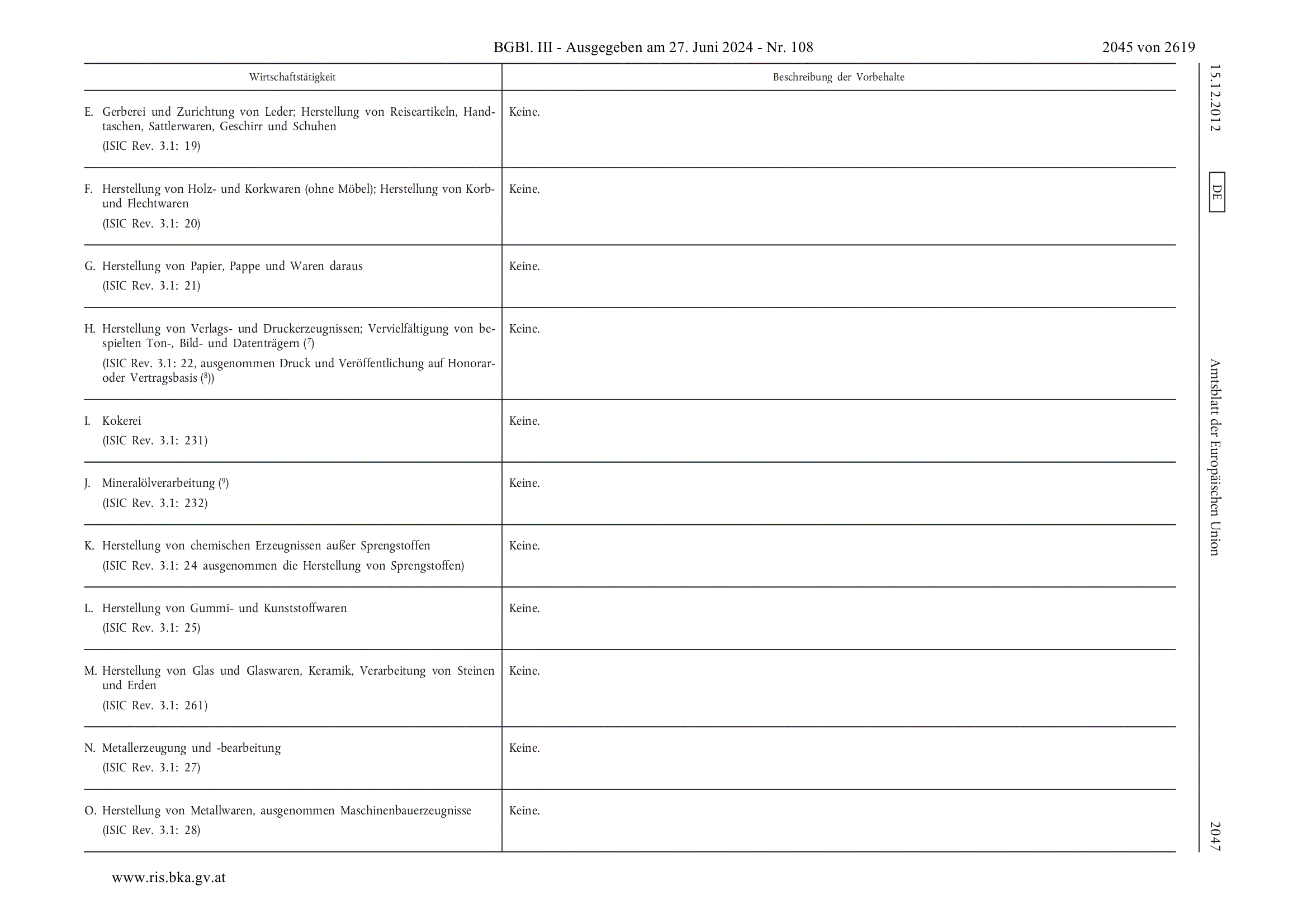 BGBl. III - Ausgegeben am 27. Juni 2024 - Nr. 108

2045 von 2619

| Wirtschaftstätigkeit | Beschreibung der Vorbehalte |
|---|---|
| E. Gerberei und Zurichtung von Leder; Herstellung von Reiseartikeln, Handtaschen, Sattlerwaren, Geschirr und Schuhen (ISIC Rev. 3.1: 19) | Keine. |
| F. Herstellung von Holz- und Korkwaren (ohne Möbel); Herstellung von Korb- und Flechtwaren (ISIC Rev. 3.1: 20) | Keine. |
| G. Herstellung von Papier, Pappe und Waren daraus (ISIC Rev. 3.1: 21) | Keine. |
| H. Herstellung von Verlags- und Druckerzeugnissen; Vervielfältigung von bespielten Ton-, Bild- und Datenträgern ($^7$) (ISIC Rev. 3.1: 22, ausgenommen Druck und Veröffentlichung auf Honorar- oder Vertragsbasis ($^8$)) | Keine. |
| I. Kokerei (ISIC Rev. 3.1: 231) | Keine. |
| J. Mineralölverarbeitung ($^9$) (ISIC Rev. 3.1: 232) | Keine. |
| K. Herstellung von chemischen Erzeugnissen außer Sprengstoffen (ISIC Rev. 3.1: 24 ausgenommen die Herstellung von Sprengstoffen) | Keine. |
| L. Herstellung von Gummi- und Kunststoffwaren (ISIC Rev. 3.1: 25) | Keine. |
| M. Herstellung von Glas und Glaswaren, Keramik, Verarbeitung von Steinen und Erden (ISIC Rev. 3.1: 261) | Keine. |
| N. Metallerzeugung und -bearbeitung (ISIC Rev. 3.1: 27) | Keine. |
| O. Herstellung von Metallwaren, ausgenommen Maschinenbauerzeugnisse (ISIC Rev. 3.1: 28) | Keine. |

15.12.2012 DE Amtsblatt der Europäischen Union 2047

www.ris.bka.gv.at